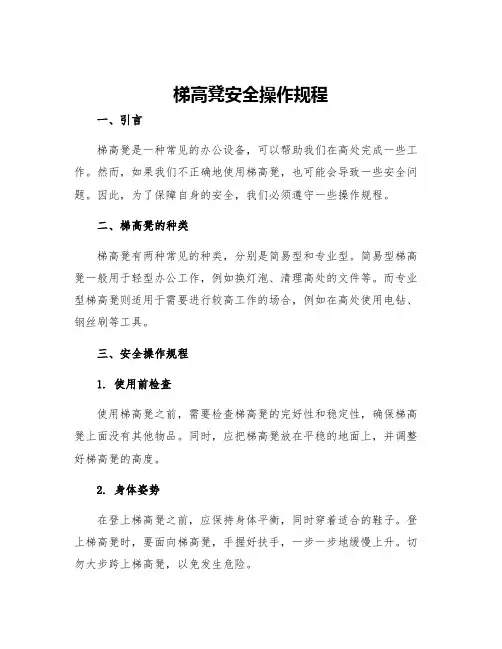 梯高凳安全操作规程

一、引言

梯高凳是一种常见的办公设备，可以帮助我们在高处完成一些工作。然而，如果我们不正确地使用梯高凳，也可能会导致一些安全问题。因此，为了保障自身的安全，我们必须遵守一些操作规程。

二、梯高凳的种类

梯高凳有两种常见的种类，分别是简易型和专业型。简易型梯高凳一般用于轻型办公工作，例如换灯泡、清理高处的文件等。而专业型梯高凳则适用于需要进行较高工作的场合，例如在高处使用电钻、钢丝刷等工具。

三、安全操作规程

1. 使用前检查

使用梯高凳之前，需要检查梯高凳的完好性和稳定性，确保梯高凳上面没有其他物品。同时，应把梯高凳放在平稳的地面上，并调整好梯高凳的高度。

2. 身体姿势

在登上梯高凳之前，应保持身体平衡，同时穿着适合的鞋子。登上梯高凳时，要面向梯高凳，手握好扶手，一步一步地缓慢上升。切勿大步跨上梯高凳，以免发生危险。